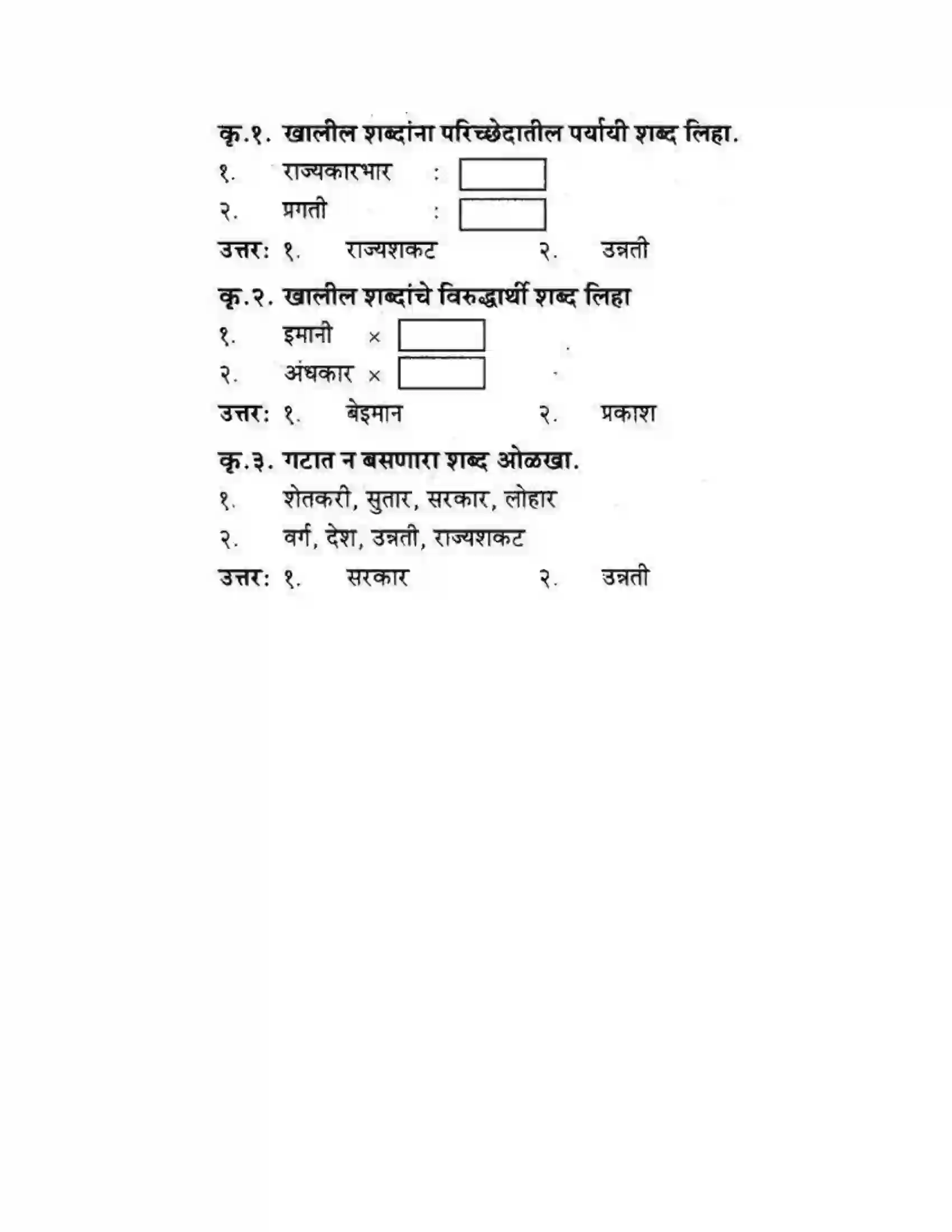 कृ.१. खालील शब्दांना परिच्छेदातील पर्यायी शब्द लिहा.

१. राज्यकारभार : ☐

२. प्रगती : ☐

उत्तर: १. राज्यशकट २. उन्नती

कृ.२. खालील शब्दांचे विरुद्धार्थी शब्द लिहा

१. इमानी × ☐

२. अंधकार × ☐

उत्तर: १. बेइमान २. प्रकाश

कृ.३. गटात न बसणारा शब्द ओळखा.

१. शेतकरी, सुतार, सरकार, लोहार

२. वर्ग, देश, उन्नती, राज्यशकट

उत्तर: १. सरकार २. उन्नती